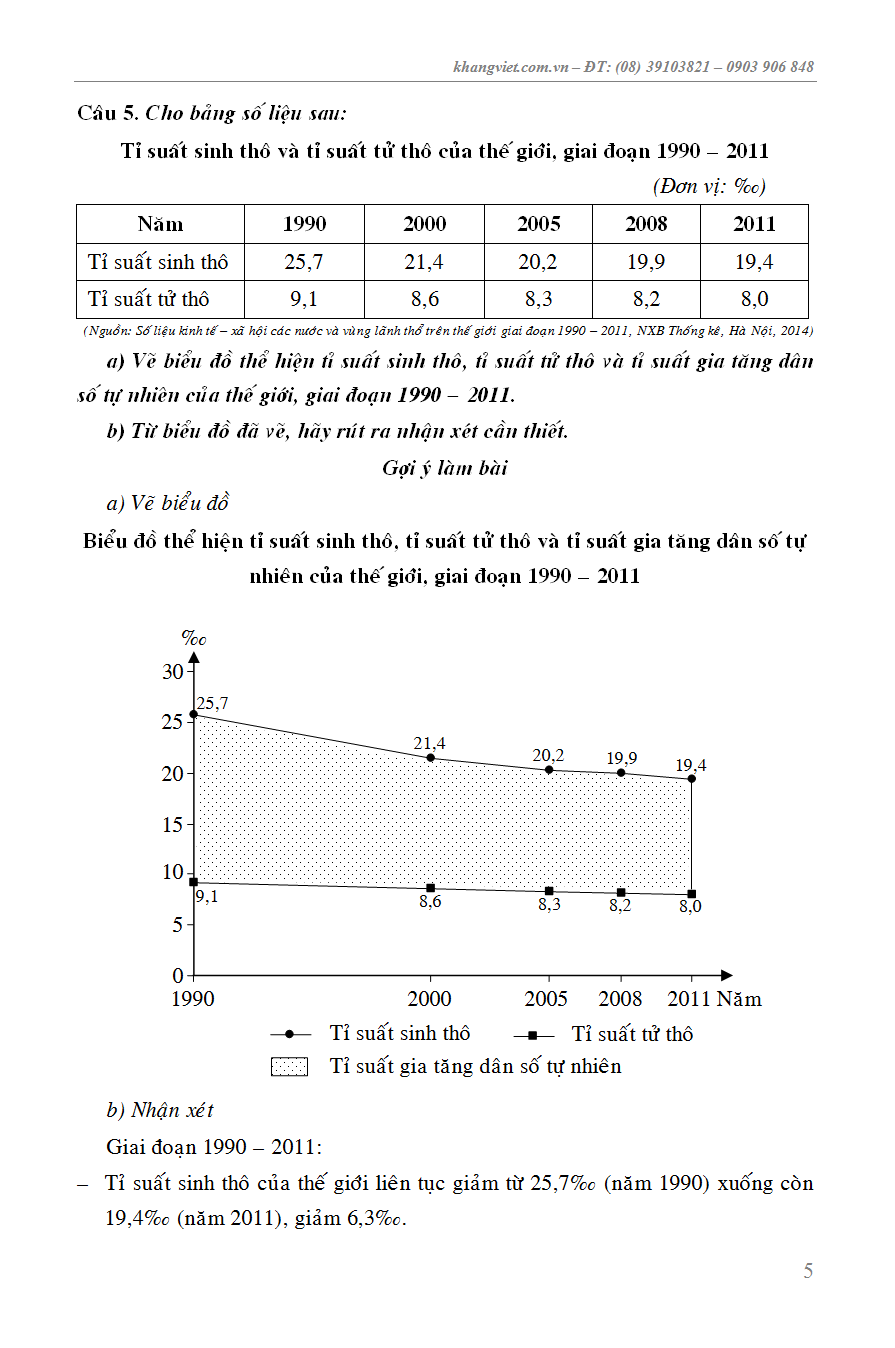 khangviet.com.vn – ĐT: (08) 39103821 – 0903 906 848

Câu 5. Cho bảng số liệu sau:

Tỉ suất sinh thô và tỉ suất tử thô của thế giới, giai đoạn 1990 – 2011

(Đơn vị: ‰)

| Năm | 1990 | 2000 | 2005 | 2008 | 2011 |
|---|---|---|---|---|---|
| Tỉ suất sinh thô | 25,7 | 21,4 | 20,2 | 19,9 | 19,4 |
| Tỉ suất tử thô | 9,1 | 8,6 | 8,3 | 8,2 | 8,0 |

(Nguồn: Số liệu kinh tế – xã hội các nước và vùng lãnh thổ trên thế giới giai đoạn 1990 – 2011, NXB Thống kê, Hà Nội, 2014)

a) Vẽ biểu đồ thể hiện tỉ suất sinh thô, tỉ suất tử thô và tỉ suất gia tăng dân số tự nhiên của thế giới, giai đoạn 1990 – 2011.

b) Từ biểu đồ đã vẽ, hãy rút ra nhận xét cần thiết.

Gợi ý làm bài

a) Vẽ biểu đồ

Biểu đồ thể hiện tỉ suất sinh thô, tỉ suất tử thô và tỉ suất gia tăng dân số tự nhiên của thế giới, giai đoạn 1990 – 2011

‰
30
25
20
15
10
5
0
25,7
21,4
20,2
19,9
19,4
9,1
8,6
8,3
8,2
8,0
1990
2000
2005
2008
2011 Năm

Tỉ suất sinh thô
Tỉ suất tử thô
Tỉ suất gia tăng dân số tự nhiên

b) Nhận xét

Giai đoạn 1990 – 2011:

– Tỉ suất sinh thô của thế giới liên tục giảm từ 25,7‰ (năm 1990) xuống còn 19,4‰ (năm 2011), giảm 6,3‰.

5